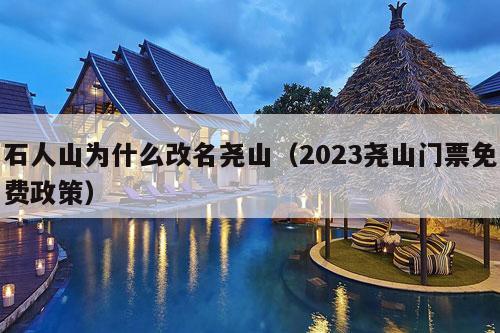 石人山为什么改名尧山（2023尧山门票免费政策）